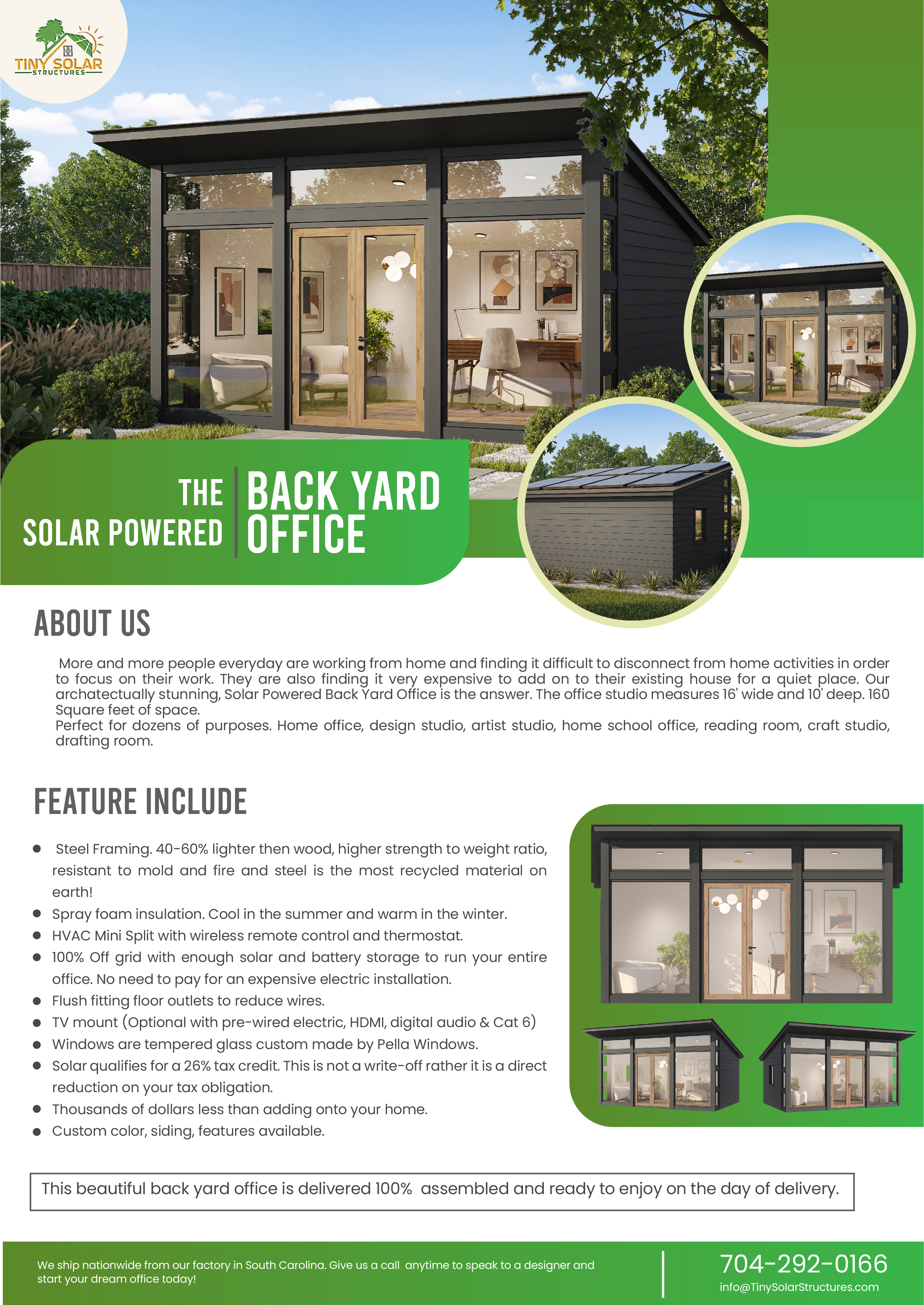 TINY SOLAR
STRUCTURES

THE
SOLAR POWERED

BACK YARD
OFFICE

ABOUT US

More and more people everyday are working from home and finding it difficult to disconnect from home activities in order to focus on their work. They are also finding it very expensive to add on to their existing house for a quiet place. Our archatectually stunning, Solar Powered Back Yard Office is the answer. The office studio measures 16' wide and 10' deep. 160 Square feet of space.
Perfect for dozens of purposes. Home office, design studio, artist studio, home school office, reading room, craft studio, drafting room.

FEATURE INCLUDE

• Steel Framing. 40-60% lighter then wood, higher strength to weight ratio, resistant to mold and fire and steel is the most recycled material on earth!
• Spray foam insulation. Cool in the summer and warm in the winter.
• HVAC Mini Split with wireless remote control and thermostat.
• 100% Off grid with enough solar and battery storage to run your entire office. No need to pay for an expensive electric installation.
• Flush fitting floor outlets to reduce wires.
• TV mount (Optional with pre-wired electric, HDMI, digital audio & Cat 6)
• Windows are tempered glass custom made by Pella Windows.
• Solar qualifies for a 26% tax credit. This is not a write-off rather it is a direct reduction on your tax obligation.
• Thousands of dollars less than adding onto your home.
• Custom color, siding, features available.

This beautiful back yard office is delivered 100% assembled and ready to enjoy on the day of delivery.

We ship nationwide from our factory in South Carolina. Give us a call anytime to speak to a designer and start your dream office today!

704-292-0166
info@TinySolarStructures.com